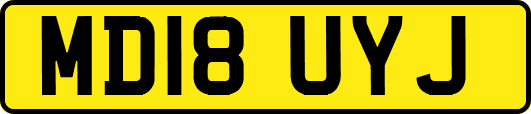 MD18 UYJ